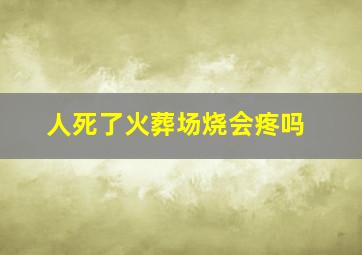 人死了火葬场烧会疼吗